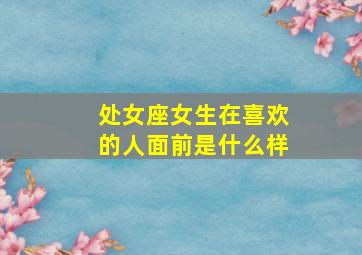 处女座女生在喜欢的人面前是什么样